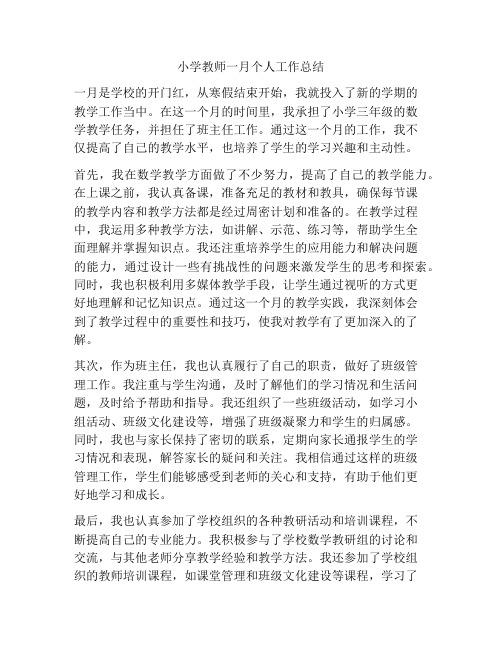 小学教师一月个人工作总结

一月是学校的开门红，从寒假结束开始，我就投入了新的学期的教学工作当中。在这一个月的时间里，我承担了小学三年级的数学教学任务，并担任了班主任工作。通过这一个月的工作，我不仅提高了自己的教学水平，也培养了学生的学习兴趣和主动性。

首先，我在数学教学方面做了不少努力，提高了自己的教学能力。在上课之前，我认真备课，准备充足的教材和教具，确保每节课的教学内容和教学方法都是经过周密计划和准备的。在教学过程中，我运用多种教学方法，如讲解、示范、练习等，帮助学生全面理解并掌握知识点。我还注重培养学生的应用能力和解决问题的能力，通过设计一些有挑战性的问题来激发学生的思考和探索。同时，我也积极利用多媒体教学手段，让学生通过视听的方式更好地理解和记忆知识点。通过这一个月的教学实践，我深刻体会到了教学过程中的重要性和技巧，使我对教学有了更加深入的了解。

其次，作为班主任，我也认真履行了自己的职责，做好了班级管理工作。我注重与学生沟通，及时了解他们的学习情况和生活问题，及时给予帮助和指导。我还组织了一些班级活动，如学习小组活动、班级文化建设等，增强了班级凝聚力和学生的归属感。同时，我也与家长保持了密切的联系，定期向家长通报学生的学习情况和表现，解答家长的疑问和关注。我相信通过这样的班级管理工作，学生们能够感受到老师的关心和支持，有助于他们更好地学习和成长。

最后，我也认真参加了学校组织的各种教研活动和培训课程，不断提高自己的专业能力。我积极参与了学校数学教研组的讨论和交流，与其他老师分享教学经验和教学方法。我还参加了学校组织的教师培训课程，如课堂管理和班级文化建设等课程，学习了